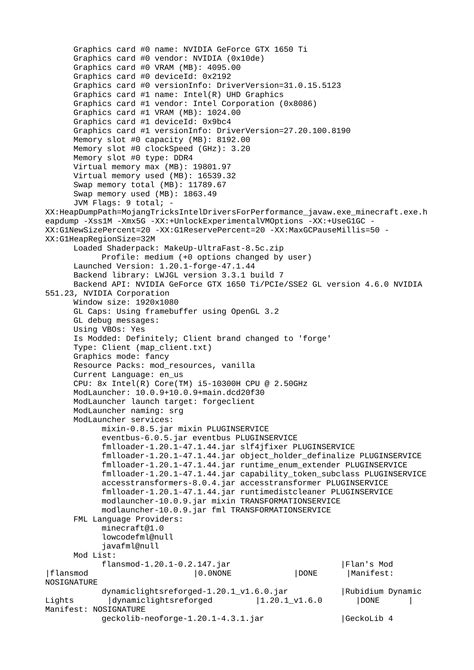 Graphics card #0 name: NVIDIA GeForce GTX 1650 Ti
Graphics card #0 vendor: NVIDIA (0x10de)
Graphics card #0 VRAM (MB): 4095.00
Graphics card #0 deviceId: 0x2192
Graphics card #0 versionInfo: DriverVersion=31.0.15.5123
Graphics card #1 name: Intel(R) UHD Graphics
Graphics card #1 vendor: Intel Corporation (0x8086)
Graphics card #1 VRAM (MB): 1024.00
Graphics card #1 deviceId: 0x9bc4
Graphics card #1 versionInfo: DriverVersion=27.20.100.8190
Memory slot #0 capacity (MB): 8192.00
Memory slot #0 clockSpeed (GHz): 3.20
Memory slot #0 type: DDR4
Virtual memory max (MB): 19801.97
Virtual memory used (MB): 16539.32
Swap memory total (MB): 11789.67
Swap memory used (MB): 1863.49
JVM Flags: 9 total; -XX:HeapDumpPath=MojangTricksIntelDriversForPerformance_javaw.exe_minecraft.exe.heapdump -Xss1M -Xmx5G -XX:+UnlockExperimentalVMOptions -XX:+UseG1GC -XX:G1NewSizePercent=20 -XX:G1ReservePercent=20 -XX:MaxGCPauseMillis=50 -XX:G1HeapRegionSize=32M
Loaded Shaderpack: MakeUp-UltraFast-8.5c.zip
Profile: medium (+0 options changed by user)
Launched Version: 1.20.1-forge-47.1.44
Backend library: LWJGL version 3.3.1 build 7
Backend API: NVIDIA GeForce GTX 1650 Ti/PCIe/SSE2 GL version 4.6.0 NVIDIA 551.23, NVIDIA Corporation
Window size: 1920x1080
GL Caps: Using framebuffer using OpenGL 3.2
GL debug messages:
Using VBOs: Yes
Is Modded: Definitely; Client brand changed to 'forge'
Type: Client (map_client.txt)
Graphics mode: fancy
Resource Packs: mod_resources, vanilla
Current Language: en_us
CPU: 8x Intel(R) Core(TM) i5-10300H CPU @ 2.50GHz
ModLauncher: 10.0.9+10.0.9+main.dcd20f30
ModLauncher launch target: forgeclient
ModLauncher naming: srg
ModLauncher services:
mixin-0.8.5.jar mixin PLUGINSERVICE
eventbus-6.0.5.jar eventbus PLUGINSERVICE
fmlloader-1.20.1-47.1.44.jar slf4jfixer PLUGINSERVICE
fmlloader-1.20.1-47.1.44.jar object_holder_definalize PLUGINSERVICE
fmlloader-1.20.1-47.1.44.jar runtime_enum_extender PLUGINSERVICE
fmlloader-1.20.1-47.1.44.jar capability_token_subclass PLUGINSERVICE
accesstransformers-8.0.4.jar accesstransformer PLUGINSERVICE
fmlloader-1.20.1-47.1.44.jar runtimedistcleaner PLUGINSERVICE
modlauncher-10.0.9.jar mixin TRANSFORMATIONSERVICE
modlauncher-10.0.9.jar fml TRANSFORMATIONSERVICE
FML Language Providers:
minecraft@1.0
lowcodefml@null
javafml@null
Mod List:
flansmod-1.20.1-0.2.147.jar |Flan's Mod |flansmod |0.0NONE |DONE |Manifest: NOSIGNATURE
dynamiclightsreforged-1.20.1_v1.6.0.jar |Rubidium Dynamic Lights |dynamiclightsreforged |1.20.1_v1.6.0 |DONE | Manifest: NOSIGNATURE
geckolib-neoforge-1.20.1-4.3.1.jar |GeckoLib 4